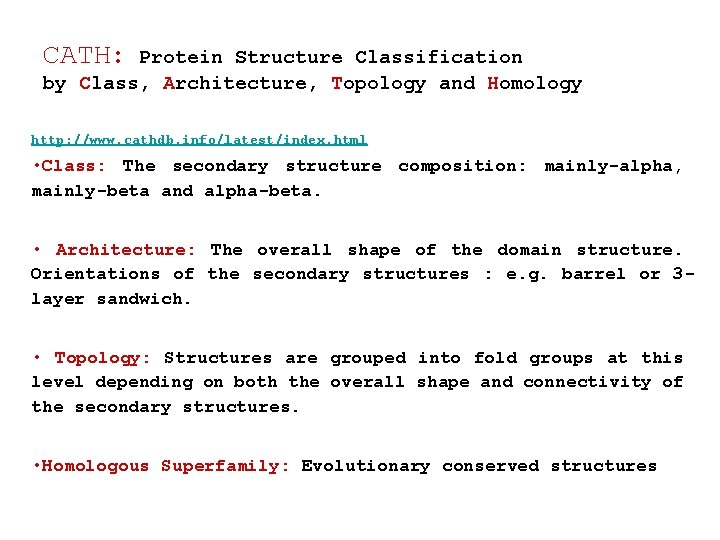 CATH: Protein Structure Classification
by Class, Architecture, Topology and Homology

http://www.cathdb.info/latest/index.html

•Class: The secondary structure composition: mainly-alpha, mainly-beta and alpha-beta.

• Architecture: The overall shape of the domain structure. Orientations of the secondary structures : e.g. barrel or 3-layer sandwich.

• Topology: Structures are grouped into fold groups at this level depending on both the overall shape and connectivity of the secondary structures.

•Homologous Superfamily: Evolutionary conserved structures